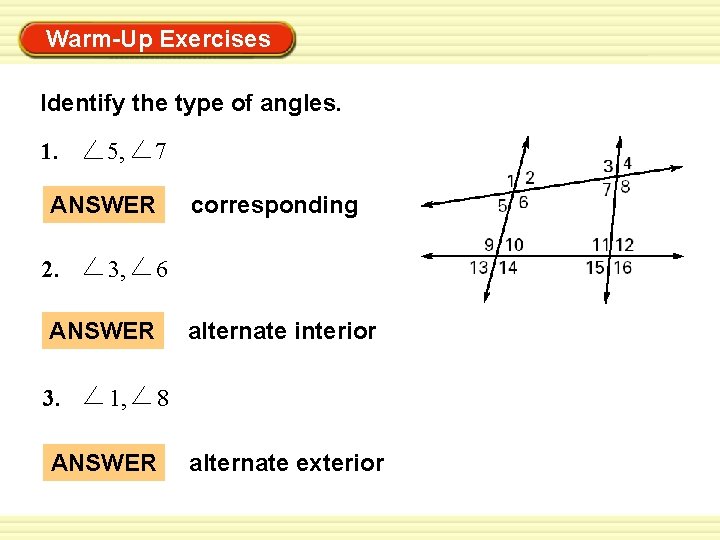 Warm-Up Exercises

Identify the type of angles.

1. $\angle 5, \angle 7$

ANSWER corresponding

2. $\angle 3, \angle 6$

ANSWER alternate interior

3. $\angle 1, \angle 8$

ANSWER alternate exterior

1 2
5 6
3 4
7 8
9 10
13 14
11 12
15 16